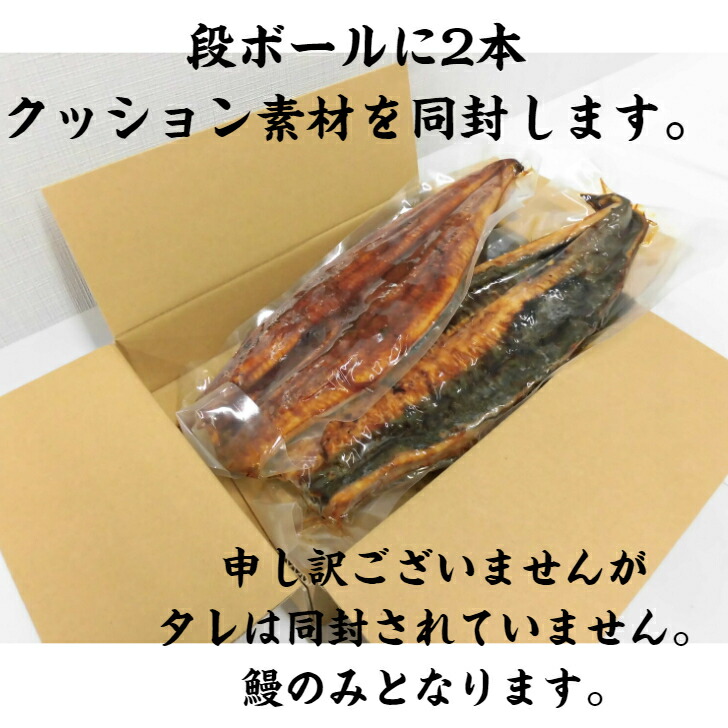 段ボールに2本
クッション素材を同封します。

申し訳ございませんが
タレは同封されていません。
鰻のみとなります。